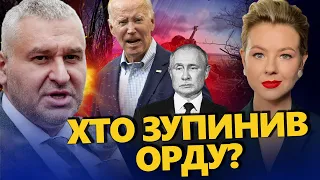 ХТО ЗУПИНИВ ОРДУ?